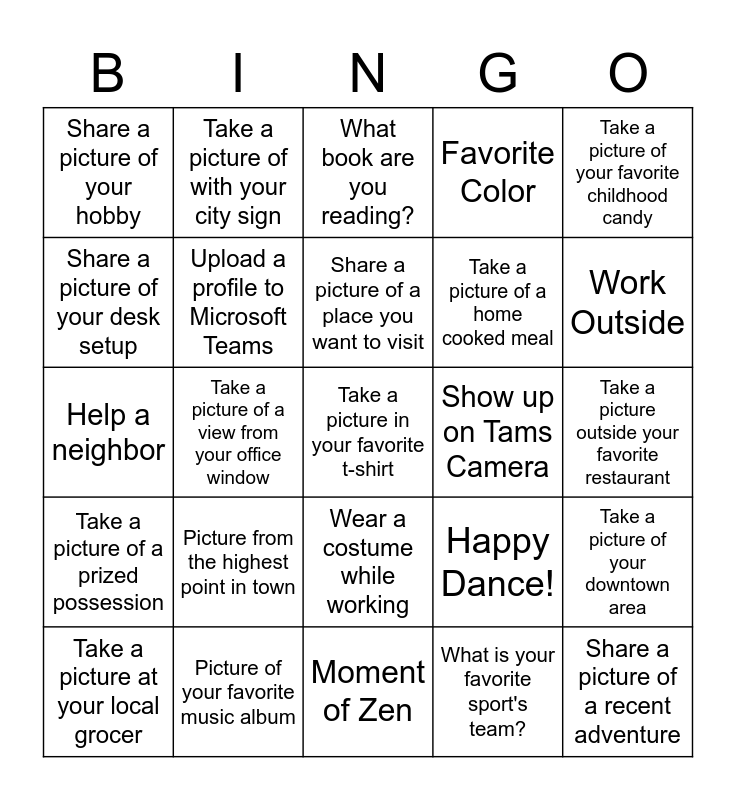 | B | I | N | G | O |
|---|---|---|---|---|
| Share a picture of your hobby | Take a picture of with your city sign | What book are you reading? | Favorite Color | Take a picture of your favorite childhood candy |
| Share a picture of your desk setup | Upload a profile to Microsoft Teams | Share a picture of a place you want to visit | Take a picture of a home cooked meal | Work Outside |
| Help a neighbor | Take a picture of a view from your office window | Take a picture in your favorite t-shirt | Show up on Tams Camera | Take a picture outside your favorite restaurant |
| Take a picture of a prized possession | Picture from the highest point in town | Wear a costume while working | Happy Dance! | Take a picture of your downtown area |
| Take a picture at your local grocer | Picture of your favorite music album | Moment of Zen | What is your favorite sport's team? | Share a picture of a recent adventure |